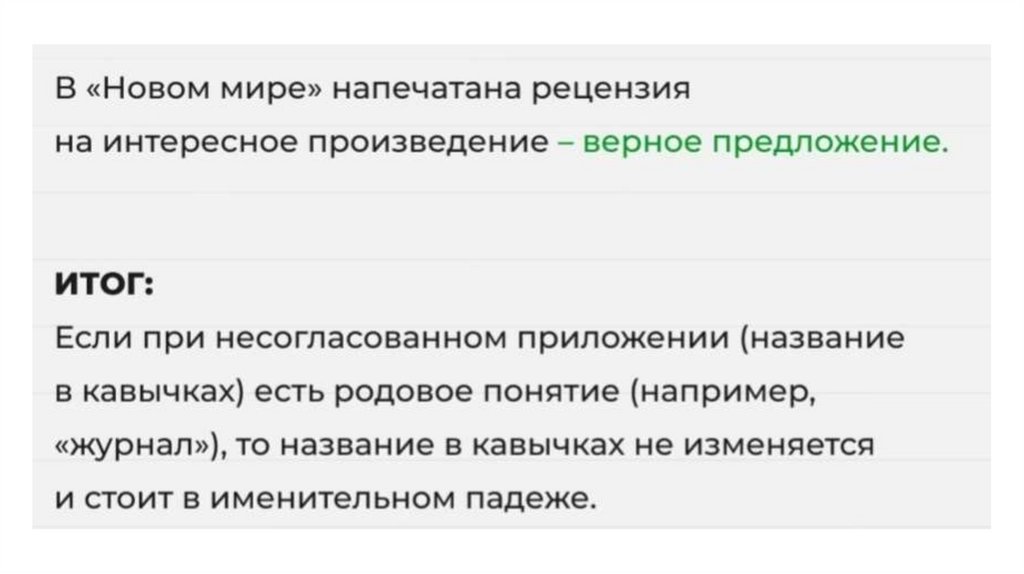 В «Новом мире» напечатана рецензия на интересное произведение – верное предложение.

ИТОГ:

Если при несогласованном приложении (название в кавычках) есть родовое понятие (например, «журнал»), то название в кавычках не изменяется и стоит в именительном падеже.